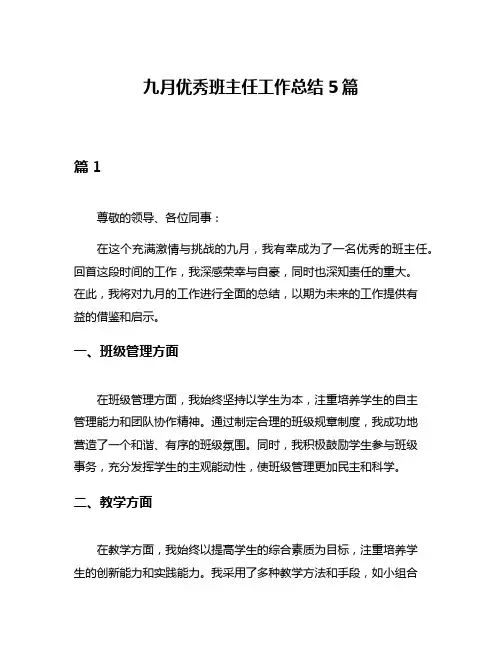 九月优秀班主任工作总结 5 篇

篇 1

尊敬的领导、各位同事：

在这个充满激情与挑战的九月，我有幸成为了一名优秀的班主任。回首这段时间的工作，我深感荣幸与自豪，同时也深知责任的重大。在此，我将对九月的工作进行全面的总结，以期为未来的工作提供有益的借鉴和启示。

一、班级管理方面

在班级管理方面，我始终坚持以学生为本，注重培养学生的自主管理能力和团队协作精神。通过制定合理的班级规章制度，我成功地营造了一个和谐、有序的班级氛围。同时，我积极鼓励学生参与班级事务，充分发挥学生的主观能动性，使班级管理更加民主和科学。

二、教学方面

在教学方面，我始终以提高学生的综合素质为目标，注重培养学生的创新能力和实践能力。我采用了多种教学方法和手段，如小组合